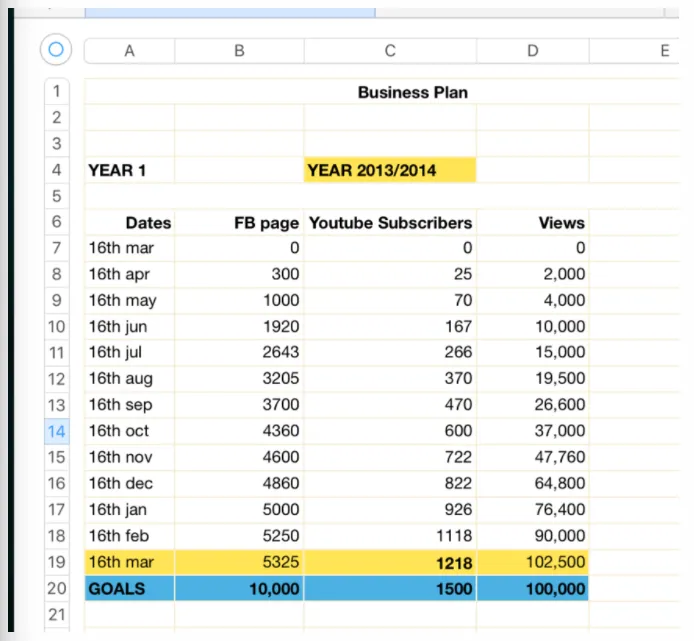 | | A | B | C | D | E |
|---|---|---|---|---|---|
| 1 | | | Business Plan | | |
| 2 | | | | | |
| 3 | | | | | |
| 4 | YEAR 1 | | YEAR 2013/2014 | | |
| 5 | | | | | |
| 6 | Dates | FB page | Youtube Subscribers | Views | |
| 7 | 16th mar | 0 | 0 | 0 | |
| 8 | 16th apr | 300 | 25 | 2,000 | |
| 9 | 16th may | 1000 | 70 | 4,000 | |
| 10 | 16th jun | 1920 | 167 | 10,000 | |
| 11 | 16th jul | 2643 | 266 | 15,000 | |
| 12 | 16th aug | 3205 | 370 | 19,500 | |
| 13 | 16th sep | 3700 | 470 | 26,600 | |
| 14 | 16th oct | 4360 | 600 | 37,000 | |
| 15 | 16th nov | 4600 | 722 | 47,760 | |
| 16 | 16th dec | 4860 | 822 | 64,800 | |
| 17 | 16th jan | 5000 | 926 | 76,400 | |
| 18 | 16th feb | 5250 | 1118 | 90,000 | |
| 19 | 16th mar | 5325 | 1218 | 102,500 | |
| 20 | GOALS | 10,000 | 1500 | 100,000 | |
| 21 | | | | | |